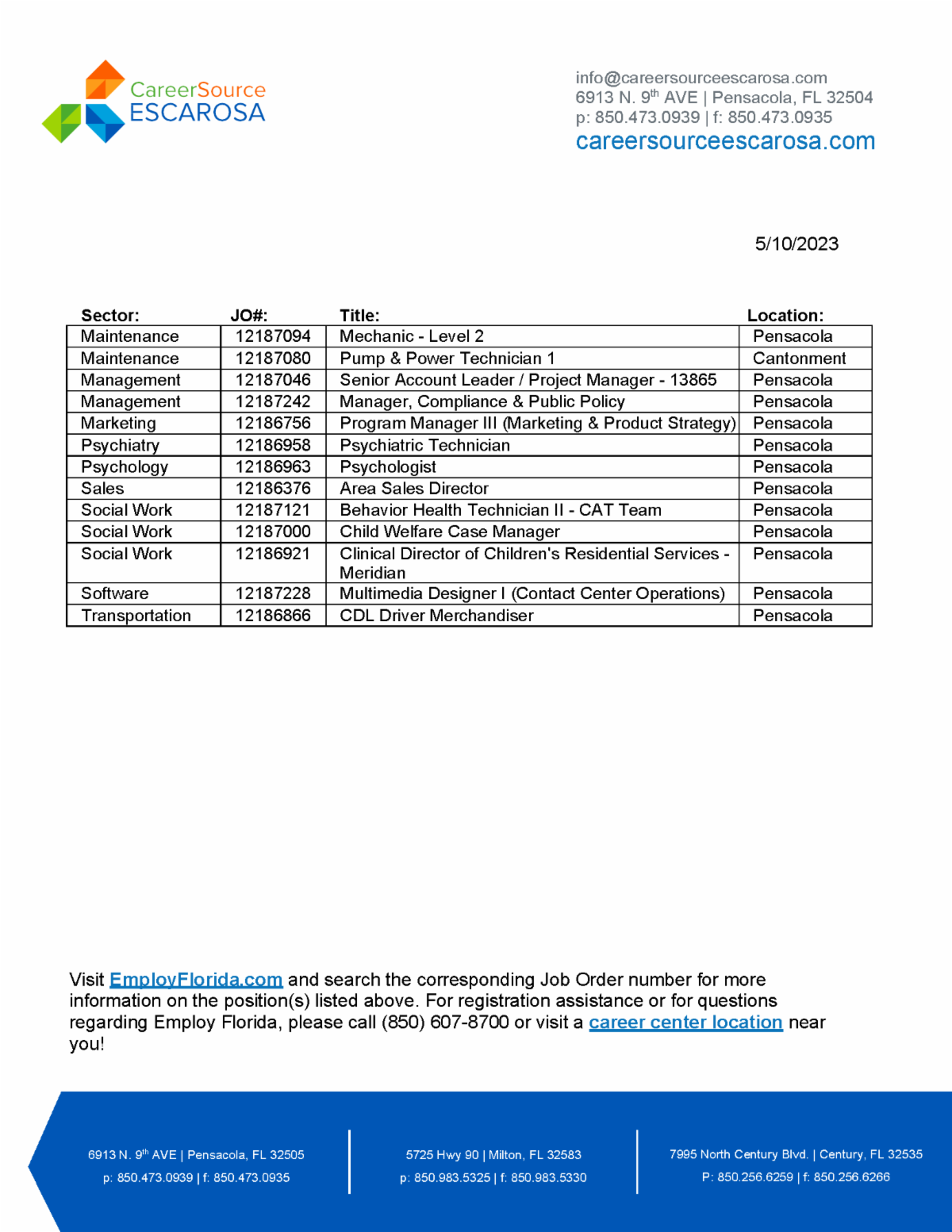 CareerSource
ESCAROSA

info@careersourceescarosa.com
6913 N. 9$^{th}$ AVE | Pensacola, FL 32504
p: 850.473.0939 | f: 850.473.0935
careersourceescarosa.com

5/10/2023

| Sector: | JO#: | Title: | Location: |
|---|---|---|---|
| Maintenance | 12187094 | Mechanic - Level 2 | Pensacola |
| Maintenance | 12187080 | Pump & Power Technician 1 | Cantonment |
| Management | 12187046 | Senior Account Leader / Project Manager - 13865 | Pensacola |
| Management | 12187242 | Manager, Compliance & Public Policy | Pensacola |
| Marketing | 12186756 | Program Manager III (Marketing & Product Strategy) | Pensacola |
| Psychiatry | 12186958 | Psychiatric Technician | Pensacola |
| Psychology | 12186963 | Psychologist | Pensacola |
| Sales | 12186376 | Area Sales Director | Pensacola |
| Social Work | 12187121 | Behavior Health Technician II - CAT Team | Pensacola |
| Social Work | 12187000 | Child Welfare Case Manager | Pensacola |
| Social Work | 12186921 | Clinical Director of Children's Residential Services - Meridian | Pensacola |
| Software | 12187228 | Multimedia Designer I (Contact Center Operations) | Pensacola |
| Transportation | 12186866 | CDL Driver Merchandiser | Pensacola |

Visit EmployFlorida.com and search the corresponding Job Order number for more information on the position(s) listed above. For registration assistance or for questions regarding Employ Florida, please call (850) 607-8700 or visit a career center location near you!

6913 N. 9$^{th}$ AVE | Pensacola, FL 32505
p: 850.473.0939 | f: 850.473.0935

5725 Hwy 90 | Milton, FL 32583
p: 850.983.5325 | f: 850.983.5330

7995 North Century Blvd. | Century, FL 32535
P: 850.256.6259 | f: 850.256.6266